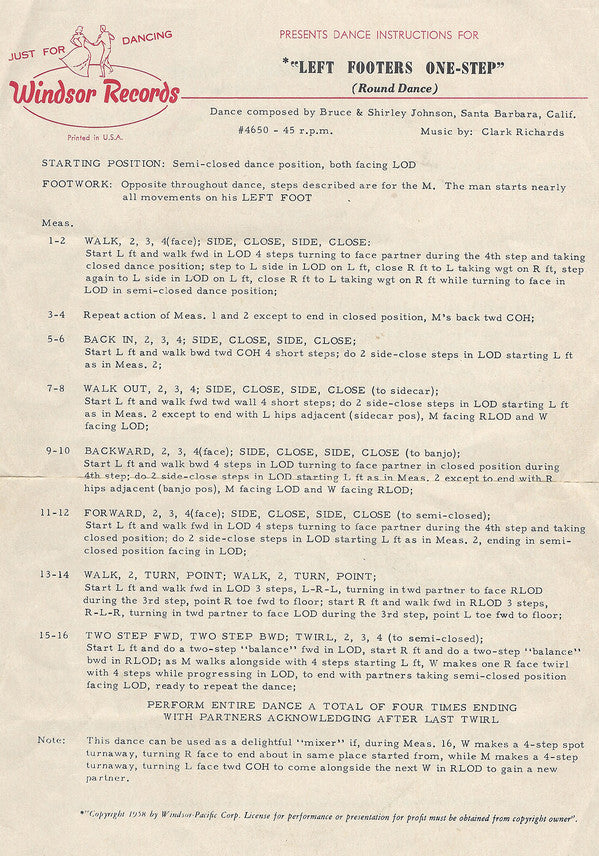 JUST FOR DANCING

Windsor Records

Printed in U.S.A.

PRESENTS DANCE INSTRUCTIONS FOR

*"LEFT FOOTERS ONE-STEP"

(Round Dance)

Dance composed by Bruce & Shirley Johnson, Santa Barbara, Calif.

#4650 - 45 r.p.m.

Music by: Clark Richards

STARTING POSITION: Semi-closed dance position, both facing LOD

FOOTWORK: Opposite throughout dance, steps described are for the M. The man starts nearly all movements on his LEFT FOOT

Meas.

1-2 WALK, 2, 3, 4(face); SIDE, CLOSE, SIDE, CLOSE:
Start L ft and walk fwd in LOD 4 steps turning to face partner during the 4th step and taking closed dance position; step to L side in LOD on L ft, close R ft to L taking wgt on R ft, step again to L side in LOD on L ft, close R ft to L taking wgt on R ft while turning to face in LOD in semi-closed dance position;

3-4 Repeat action of Meas. 1 and 2 except to end in closed position, M's back twd COH;

5-6 BACK IN, 2, 3, 4; SIDE, CLOSE, SIDE, CLOSE;
Start L ft and walk bwd twd COH 4 short steps; do 2 side-close steps in LOD starting L ft as in Meas. 2;

7-8 WALK OUT, 2, 3, 4; SIDE, CLOSE, SIDE, CLOSE (to sidecar);
Start L ft and walk fwd twd wall 4 short steps; do 2 side-close steps in LOD starting L ft as in Meas. 2 except to end with L hips adjacent (sidecar pos), M facing RLOD and W facing LOD;

9-10 BACKWARD, 2, 3, 4(face); SIDE, CLOSE, SIDE, CLOSE (to banjo);
Start L ft and walk bwd 4 steps in LOD turning to face partner in closed position during 4th step; do 2 side-close steps in LOD starting L ft as in Meas. 2 except to end with R hips adjacent (banjo pos), M facing LOD and W facing RLOD;

11-12 FORWARD, 2, 3, 4(face); SIDE, CLOSE, SIDE, CLOSE (to semi-closed);
Start L ft and walk fwd in LOD 4 steps turning to face partner during the 4th step and taking closed position; do 2 side-close steps in LOD starting L ft as in Meas. 2, ending in semi-closed position facing in LOD;

13-14 WALK, 2, TURN, POINT; WALK, 2, TURN, POINT;
Start L ft and walk fwd in LOD 3 steps, L-R-L, turning in twd partner to face RLOD during the 3rd step, point R toe fwd to floor; start R ft and walk fwd in RLOD 3 steps, R-L-R, turning in twd partner to face LOD during the 3rd step, point L toe fwd to floor;

15-16 TWO STEP FWD, TWO STEP BWD; TWIRL, 2, 3, 4 (to semi-closed);
Start L ft and do a two-step "balance" fwd in LOD, start R ft and do a two-step "balance" bwd in RLOD; as M walks alongside with 4 steps starting L ft, W makes one R face twirl with 4 steps while progressing in LOD, to end with partners taking semi-closed position facing LOD, ready to repeat the dance;

PERFORM ENTIRE DANCE A TOTAL OF FOUR TIMES ENDING WITH PARTNERS ACKNOWLEDGING AFTER LAST TWIRL

Note: This dance can be used as a delightful "mixer" if, during Meas. 16, W makes a 4-step spot turnaway, turning R face to end about in same place started from, while M makes a 4-step turnaway, turning L face twd COH to come alongside the next W in RLOD to gain a new partner.

*"Copyright 1958 by Windsor-Pacific Corp. License for performance or presentation for profit must be obtained from copyright owner".